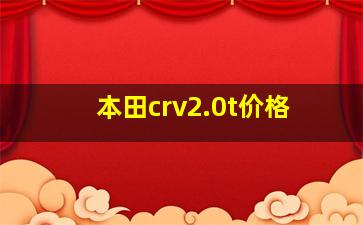 本田crv2.0t价格